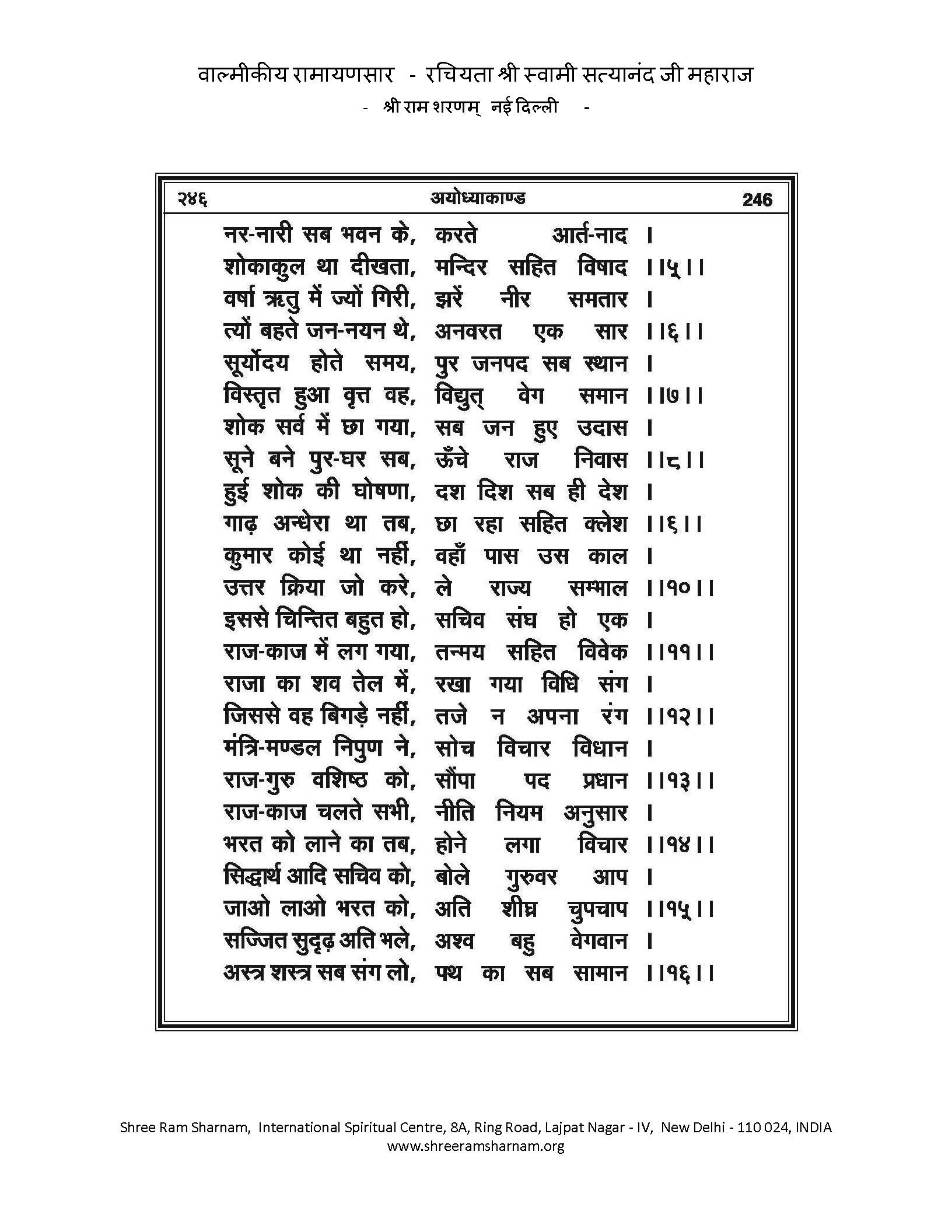 वाल्मीकीय रामायणसार - रचियता श्री स्वामी सत्यानंद जी महाराज
- श्री राम शरणम् नई दिल्ली -

२४६ अयोध्याकाण्ड 246

नर-नारी सब भवन के, करते आर्त-नाद ।
शोकाकुल था दीखता, मन्दिर सहित विषाद ।।५।।
वर्षा ऋतु में ज्यों गिरी, झरें नीर समतार ।
त्यों बहते जन-नयन थे, अनवरत एक सार ।।६।।
सूर्योदय होते समय, पुर जनपद सब स्थान ।
विस्तृत हुआ वृत्त वह, विद्युत् वेग समान ।।७।।
शोक सर्व में छा गया, सब जन हुए उदास ।
सूने बने पुर-घर सब, ऊँचे राज निवास ।।८।।
हुई शोक की घोषणा, दश दिश सब ही देश ।
गाढ़ अन्धेरा था तब, छा रहा सहित क्लेश ।।६।।
कुमार कोई था नहीं, वहाँ पास उस काल ।
उत्तर क्रिया जो करे, ले राज्य सम्भाल ।।१०।।
इससे चिन्तित बहुत हो, सचिव संघ हो एक ।
राज-काज में लग गया, तन्मय सहित विवेक ।।११।।
राजा का शव तेल में, रखा गया विधि संग ।
जिससे वह बिगड़े नहीं, तजे न अपना रंग ।।१२।।
मंत्रि-मण्डल निपुण ने, सोच विचार विधान ।
राज-गुरु वशिष्ठ को, सौंपा पद प्रधान ।।१३।।
राज-काज चलते सभी, नीति नियम अनुसार ।
भरत को लाने का तब, होने लगा विचार ।।१४।।
सिद्धार्थ आदि सचिव को, बोले गुरुवर आप ।
जाओ लाओ भरत को, अति शीघ्र चुपचाप ।।१५।।
सज्जित सुदृढ़ अति भले, अश्व बहु वेगवान ।
अस्त्र शस्त्र सब संग लो, पथ का सब सामान ।।१६।।

Shree Ram Sharnam, International Spiritual Centre, 8A, Ring Road, Lajpat Nagar - IV, New Delhi - 110 024, INDIA
www.shreeramsharnam.org